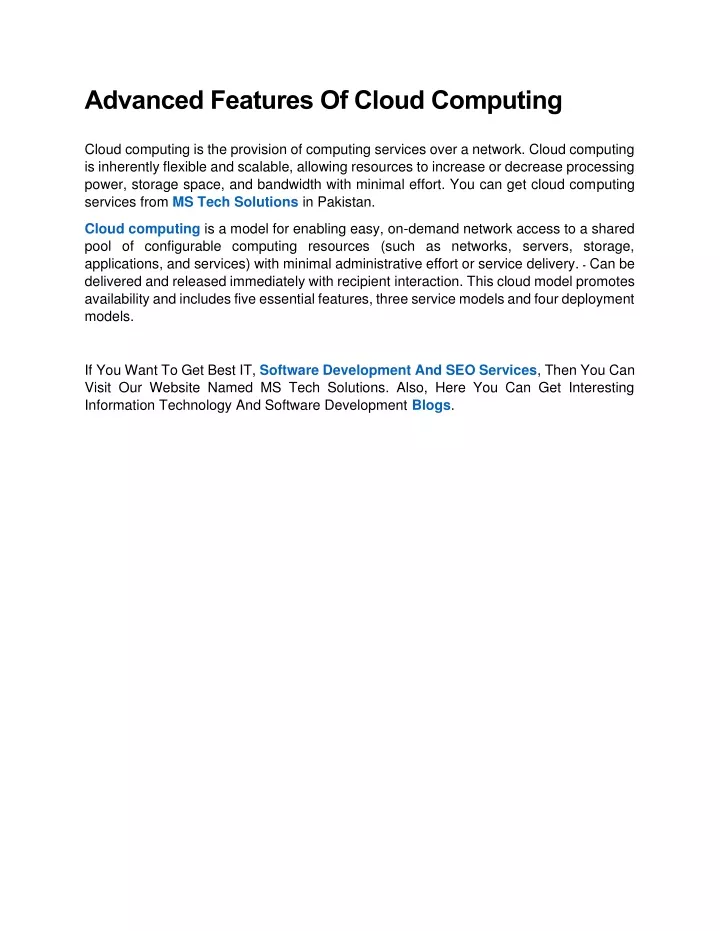 Advanced Features Of Cloud Computing

Cloud computing is the provision of computing services over a network. Cloud computing is inherently flexible and scalable, allowing resources to increase or decrease processing power, storage space, and bandwidth with minimal effort. You can get cloud computing services from MS Tech Solutions in Pakistan.

Cloud computing is a model for enabling easy, on-demand network access to a shared pool of configurable computing resources (such as networks, servers, storage, applications, and services) with minimal administrative effort or service delivery. - Can be delivered and released immediately with recipient interaction. This cloud model promotes availability and includes five essential features, three service models and four deployment models.

If You Want To Get Best IT, Software Development And SEO Services, Then You Can Visit Our Website Named MS Tech Solutions. Also, Here You Can Get Interesting Information Technology And Software Development Blogs.